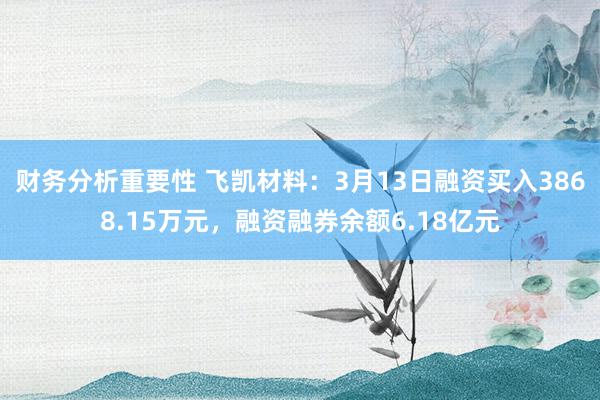 财务分析重要性 飞凯材料：3月13日融资买入3868.15万元，融资融券余额6.18亿元